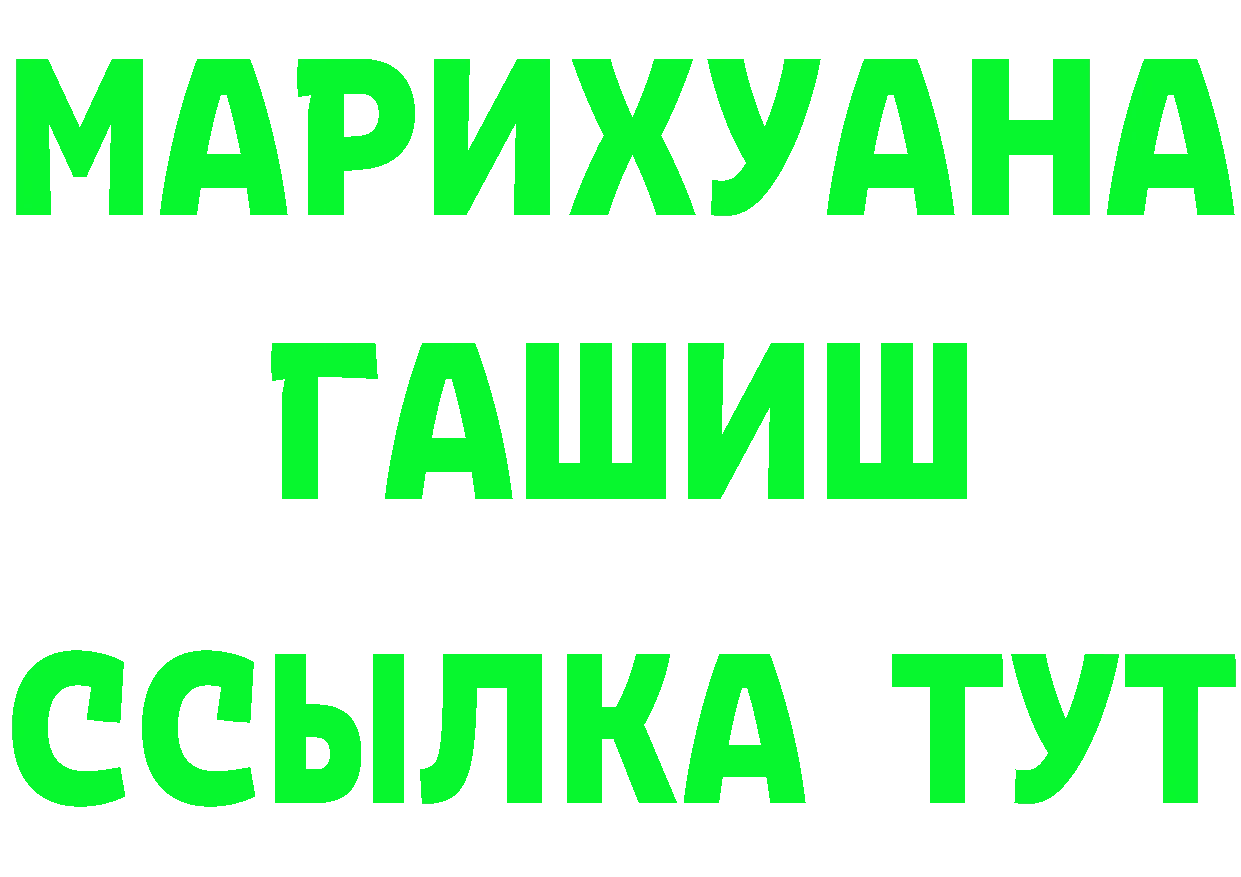 МАРИХУАНА
ГАШИШ
ССЫЛКА ТУТ